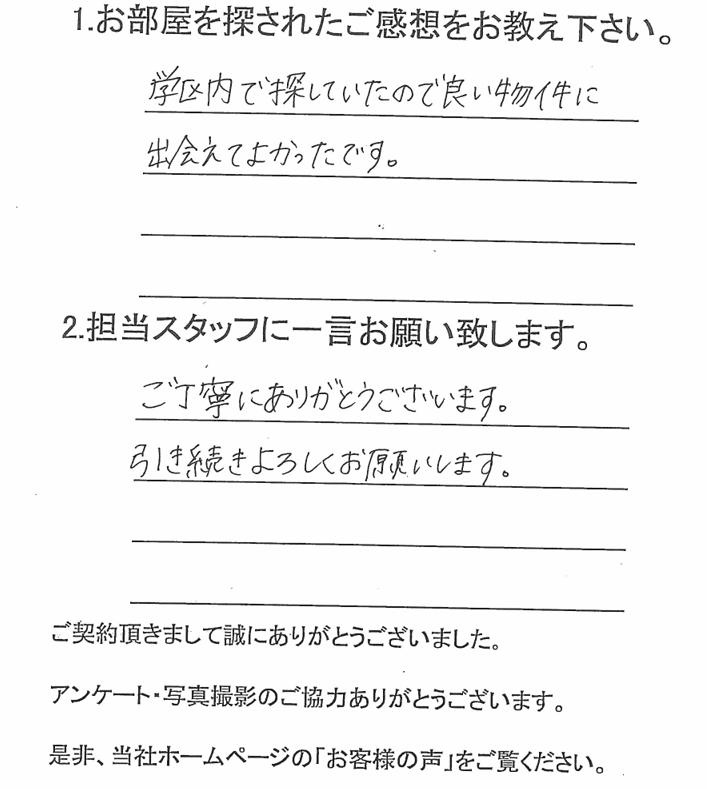 1.お部屋を探されたご感想をお教え下さい。

学区内で探していたので良い物件に出会えてよかったです。

2.担当スタッフに一言お願い致します。

ご丁寧にありがとうございます。
引き続きよろしくお願いします。

ご契約頂きまして誠にありがとうございました。

アンケート・写真撮影のご協力ありがとうございます。

是非、当社ホームページの「お客様の声」をご覧ください。